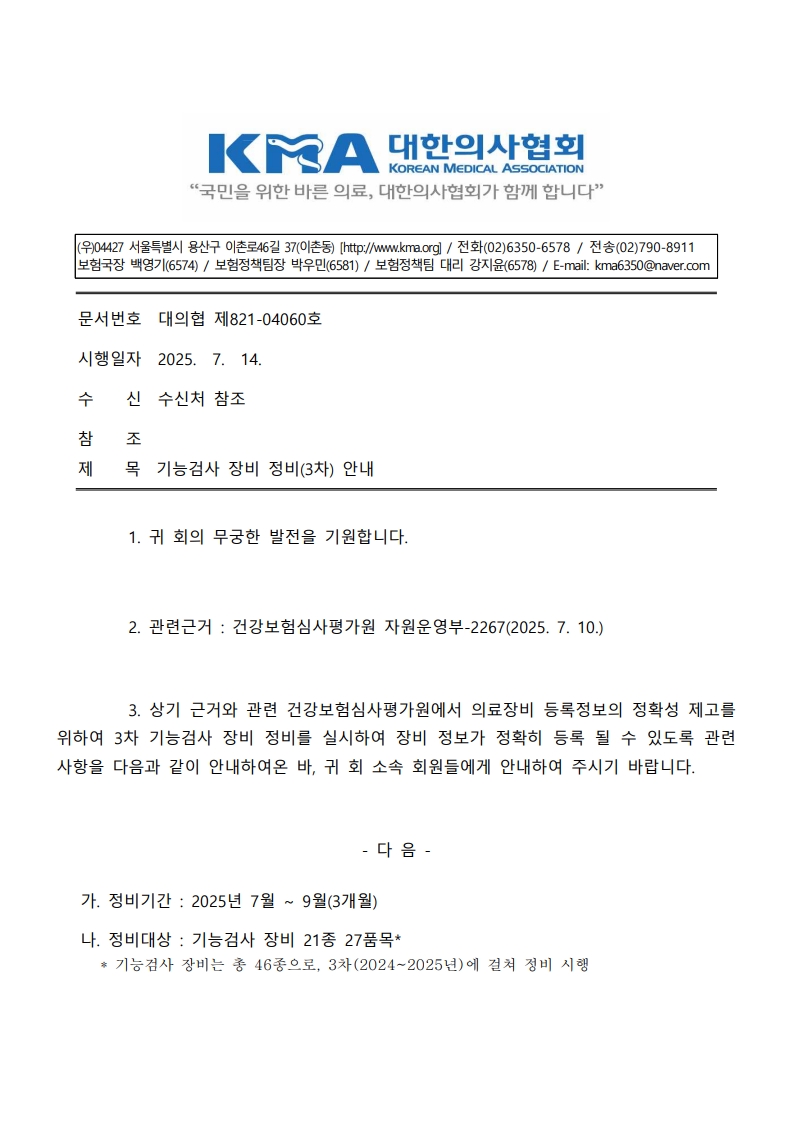 KMA 대한의사협회
KOREAN MEDICAL ASSOCIATION
"국민을 위한 바른 의료, 대한의사협회가 함께 합니다"

(우)04427 서울특별시 용산구 이촌로46길 37(이촌동) [http://www.kma.org] / 전화(02)6350-6578 / 전송(02)790-8911
보험국장 백영기(6574) / 보험정책팀장 박우민(6581) / 보험정책팀 대리 강지윤(6578) / E-mail: kma6350@naver.com

문서번호 대의협 제821-04060호

시행일자 2025. 7. 14.

수 신 수신처 참조

참 조

제 목 기능검사 장비 정비(3차) 안내

1. 귀 회의 무궁한 발전을 기원합니다.

2. 관련근거 : 건강보험심사평가원 자원운영부-2267(2025. 7. 10.)

3. 상기 근거와 관련 건강보험심사평가원에서 의료장비 등록정보의 정확성 제고를 위하여 3차 기능검사 장비 정비를 실시하여 장비 정보가 정확히 등록 될 수 있도록 관련 사항을 다음과 같이 안내하여온 바, 귀 회 소속 회원들에게 안내하여 주시기 바랍니다.

- 다 음 -

가. 정비기간 : 2025년 7월 ~ 9월(3개월)

나. 정비대상 : 기능검사 장비 21종 27품목*
* 기능검사 장비는 총 46종으로, 3차(2024~2025년)에 걸쳐 정비 시행